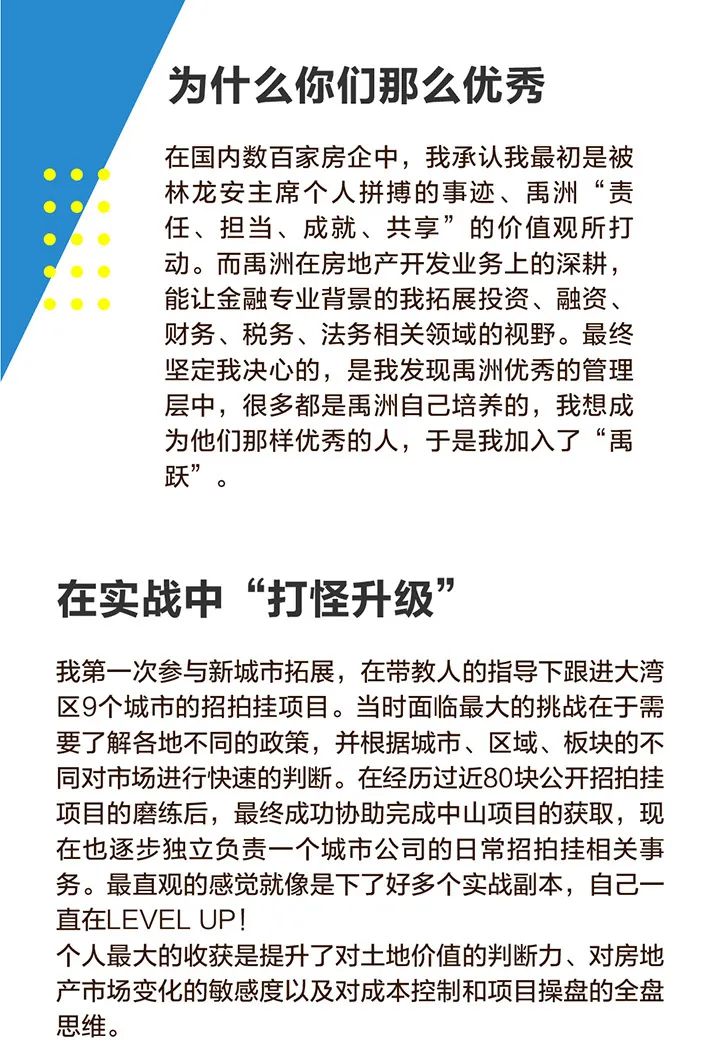 为什么你们那么优秀

在国内数百家房企中，我承认我最初是被林龙安主席个人拼搏的事迹、禹洲“责任、担当、成就、共享”的价值观所打动。而禹洲在房地产开发业务上的深耕，能让金融专业背景的我拓展投资、融资、财务、税务、法务相关领域的视野。最终坚定我决心的，是我发现禹洲优秀的管理层中，很多都是禹洲自己培养的，我想成为他们那样优秀的人，于是我加入了“禹跃”。

在实战中“打怪升级”

我第一次参与新城市拓展，在带教人的指导下跟进大湾区9个城市的招拍挂项目。当时面临最大的挑战在于需要了解各地不同的政策，并根据城市、区域、板块的不同对市场进行快速的判断。在经历过近80块公开招拍挂项目的磨练后，最终成功协助完成中山项目的获取，现在也逐步独立负责一个城市公司的日常招拍挂相关事务。最直观的感觉就像是下了好多个实战副本，自己一直在LEVEL UP！
个人最大的收获是提升了对土地价值的判断力、对房地产市场变化的敏感度以及对成本控制和项目操盘的全盘思维。